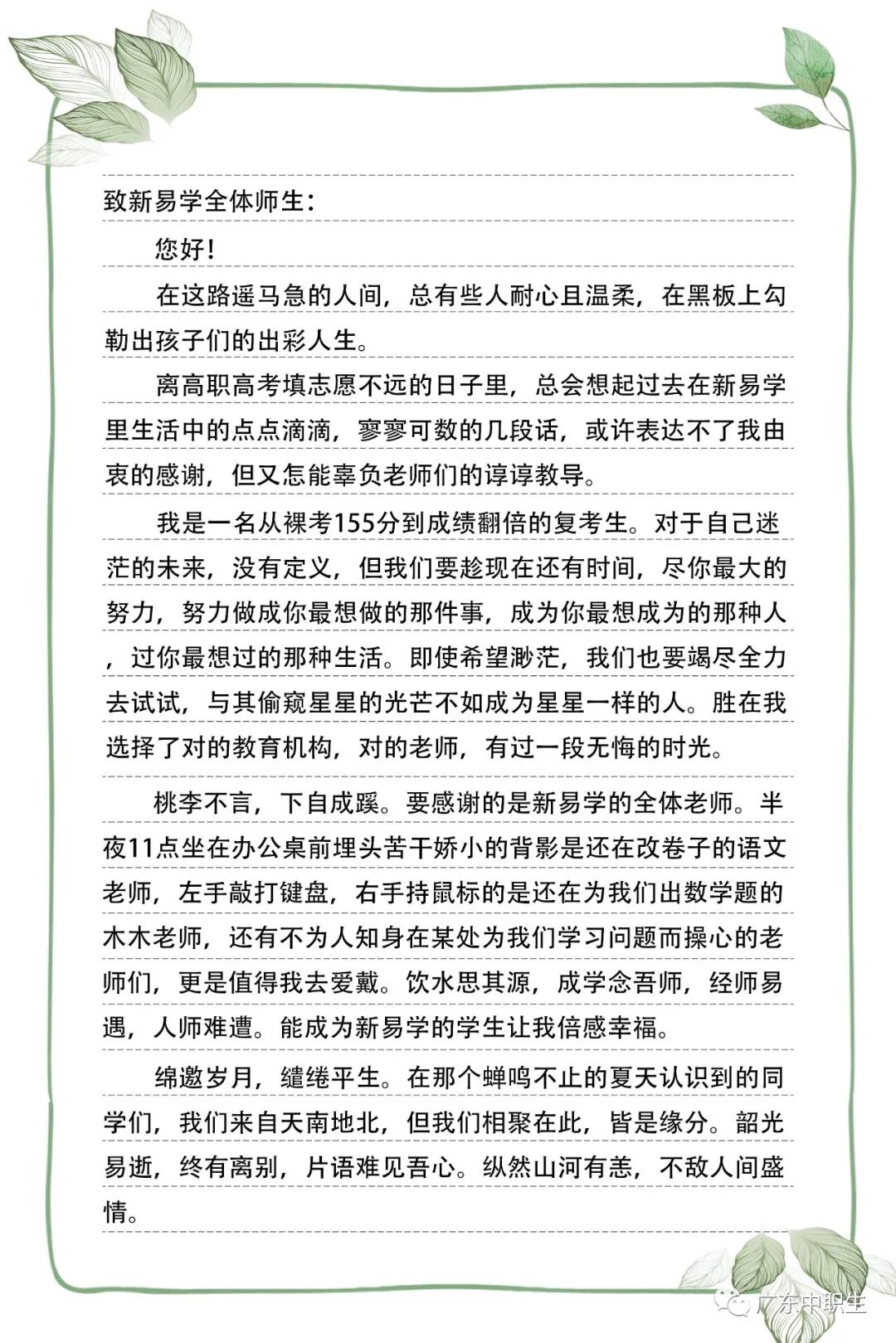 致新易学全体师生：

您好！

在这路遥马急的人间，总有些人耐心且温柔，在黑板上勾勒出孩子们的出彩人生。

离高职高考填志愿不远的日子里，总会想起过去在新易学里生活中的点点滴滴，寥寥可数的几段话，或许表达不了我由衷的感谢，但又怎能辜负老师们的谆谆教导。

我是一名从裸考155分到成绩翻倍的复考生。对于自己迷茫的未来，没有定义，但我们要趁现在还有时间，尽你最大的努力，努力做成你最想做的那件事，成为你最想成为的那种人，过你最想过的那种生活。即使希望渺茫，我们也要竭尽全力去试试，与其偷窥星星的光芒不如成为星星一样的人。胜在我选择了对的教育机构，对的老师，有过一段无悔的时光。

桃李不言，下自成蹊。要感谢的是新易学的全体老师。半夜11点坐在办公桌前埋头苦干娇小的背影是还在改卷子的语文老师，左手敲打键盘，右手持鼠标的是还在为我们出数学题的木木老师，还有不为人知身在某处为我们学习问题而操心的老师们，更是值得我去爱戴。饮水思其源，成学念吾师，经师易遇，人师难遭。能成为新易学的学生让我倍感幸福。

绵邈岁月，缱绻平生。在那个蝉鸣不止的夏天认识到的同学们，我们来自天南地北，但我们相聚在此，皆是缘分。韶光易逝，终有离别，片语难见吾心。纵然山河有恙，不敌人间盛情。

广东中职生